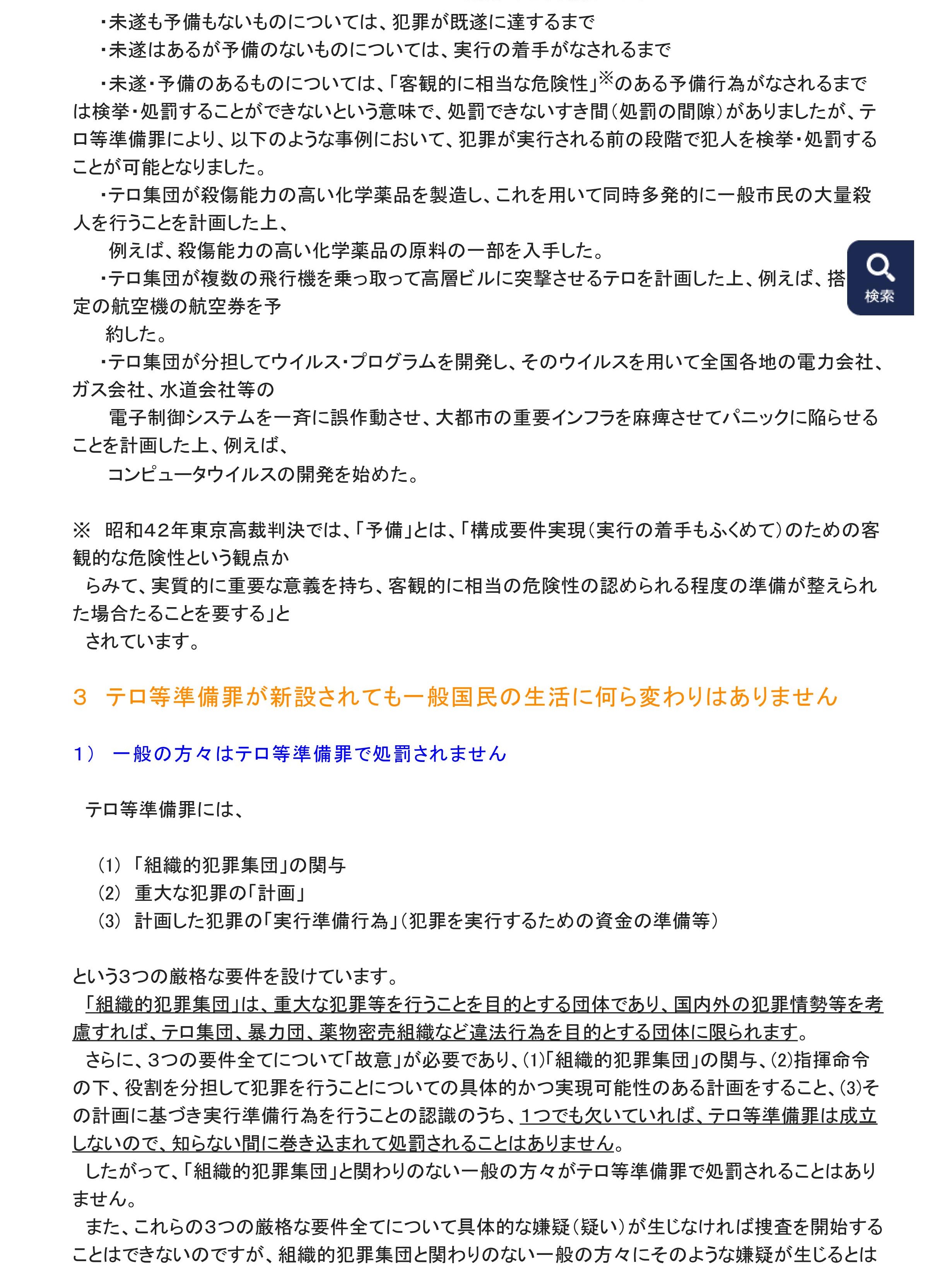 ・未遂も予備もないものについては、犯罪が既遂に達するまで
・未遂はあるが予備のないものについては、実行の着手がなされるまで
・未遂・予備のあるものについては、「客観的に相当な危険性」※のある予備行為がなされるまでは検挙・処罰することができないという意味で、処罰できないすき間（処罰の間隙）がありましたが、テロ等準備罪により、以下のような事例において、犯罪が実行される前の段階で犯人を検挙・処罰することが可能となりました。
・テロ集団が殺傷能力の高い化学薬品を製造し、これを用いて同時多発的に一般市民の大量殺人を行うことを計画した上、
例えば、殺傷能力の高い化学薬品の原料の一部を入手した。
・テロ集団が複数の飛行機を乗っ取って高層ビルに突撃させるテロを計画した上、例えば、搭定の航空機の航空券を予
約した。
・テロ集団が分担してウイルス・プログラムを開発し、そのウイルスを用いて全国各地の電力会社、ガス会社、水道会社等の
電子制御システムを一斉に誤作動させ、大都市の重要インフラを麻痺させてパニックに陥らせることを計画した上、例えば、
コンピュータウイルスの開発を始めた。

検索

※　昭和42年東京高裁判決では、「予備」とは、「構成要件実現（実行の着手もふくめて）のための客観的な危険性という観点か
らみて、実質的に重要な意義を持ち、客観的に相当の危険性の認められる程度の準備が整えられた場合たることを要する」と
されています。

3　テロ等準備罪が新設されても一般国民の生活に何ら変わりはありません

1）　一般の方々はテロ等準備罪で処罰されません

テロ等準備罪には、

(1)「組織的犯罪集団」の関与
(2)　重大な犯罪の「計画」
(3)　計画した犯罪の「実行準備行為」（犯罪を実行するための資金の準備等）

という3つの厳格な要件を設けています。
「組織的犯罪集団」は、重大な犯罪等を行うことを目的とする団体であり、国内外の犯罪情勢等を考慮すれば、テロ集団、暴力団、薬物密売組織など違法行為を目的とする団体に限られます。
さらに、3つの要件全てについて「故意」が必要であり、(1)「組織的犯罪集団」の関与、(2)指揮命令の下、役割を分担して犯罪を行うことについての具体的かつ実現可能性のある計画をすること、(3)その計画に基づき実行準備行為を行うことの認識のうち、1つでも欠いていれば、テロ等準備罪は成立しないので、知らない間に巻き込まれて処罰されることはありません。
したがって、「組織的犯罪集団」と関わりのない一般の方々がテロ等準備罪で処罰されることはありません。
また、これらの3つの厳格な要件全てについて具体的な嫌疑（疑い）が生じなければ捜査を開始することはできないのですが、組織的犯罪集団と関わりのない一般の方々にそのような嫌疑が生じるとは